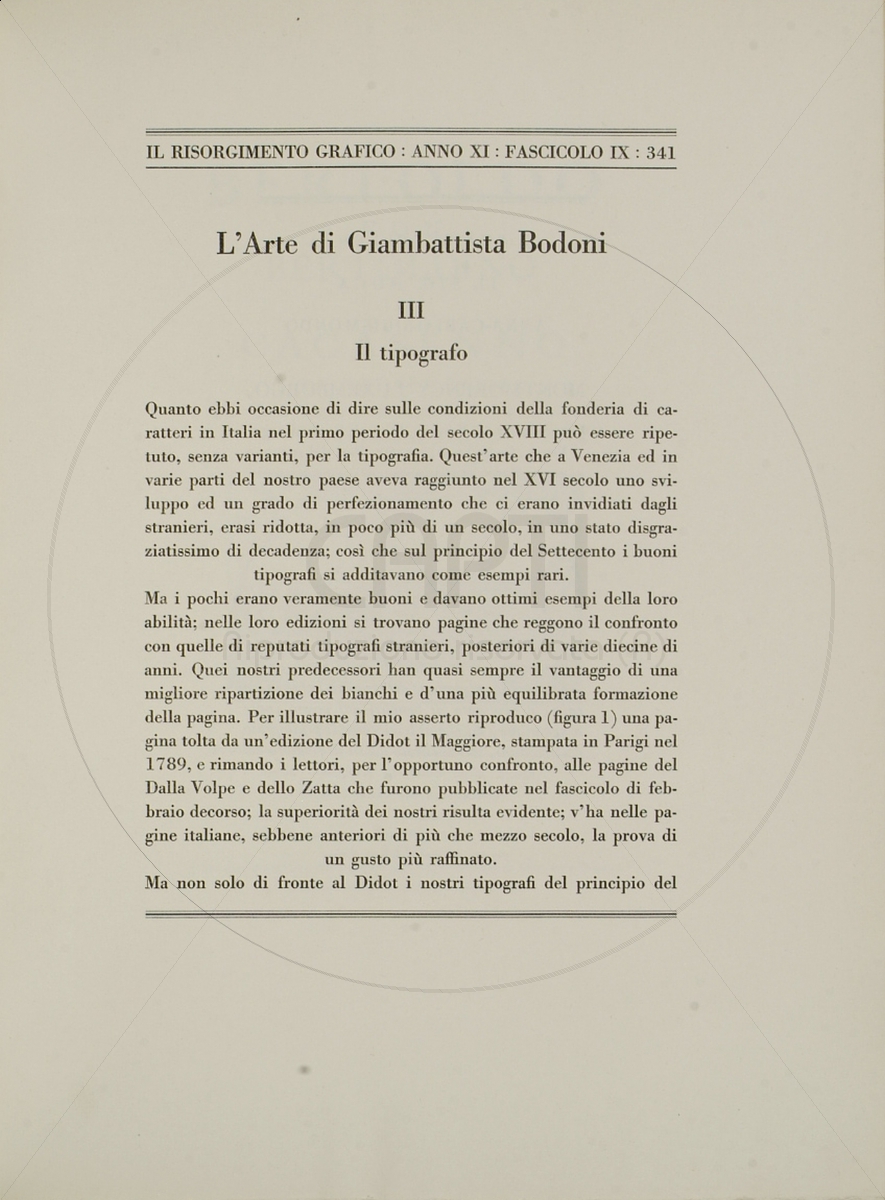 IL RISORGIMENTO GRAFICO : ANNO XI : FASCICOLO IX : 341

L'Arte di Giambattista Bodoni

III

Il tipografo

Quanto ebbi occasione di dire sulle condizioni della fonderia di caratteri in Italia nel primo periodo del secolo XVIII può essere ripetuto, senza varianti, per la tipografia. Quest'arte che a Venezia ed in varie parti del nostro paese aveva raggiunto nel XVI secolo uno sviluppo ed un grado di perfezionamento che ci erano invidiati dagli stranieri, erasi ridotta, in poco più di un secolo, in uno stato disgraziatissimo di decadenza; così che sul principio del Settecento i buoni tipografi si additavano come esempi rari.

Ma i pochi erano veramente buoni e davano ottimi esempi della loro abilità; nelle loro edizioni si trovano pagine che reggono il confronto con quelle di reputati tipografi stranieri, posteriori di varie diecine di anni. Quei nostri predecessori han quasi sempre il vantaggio di una migliore ripartizione dei bianchi e d'una più equilibrata formazione della pagina. Per illustrare il mio asserto riproduco (figura 1) una pagina tolta da un'edizione del Didot il Maggiore, stampata in Parigi nel 1789, e rimando i lettori, per l'opportuno confronto, alle pagine del Dalla Volpe e dello Zatta che furono pubblicate nel fascicolo di febbraio decorso; la superiorità dei nostri risulta evidente; v'ha nelle pagine italiane, sebbene anteriori di più che mezzo secolo, la prova di un gusto più raffinato.

Ma non solo di fronte al Didot i nostri tipografi del principio del